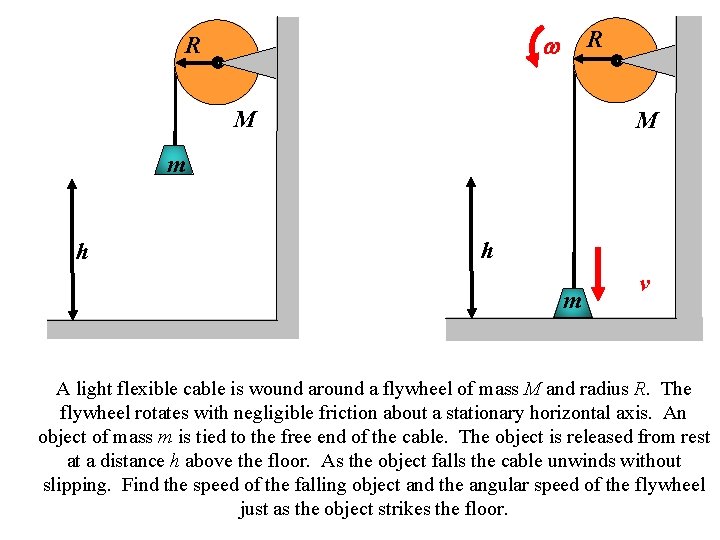 $R$
$M$
$m$
$h$

$\omega$
$R$
$M$
$h$
$m$
$v$

A light flexible cable is wound around a flywheel of mass $M$ and radius $R$. The flywheel rotates with negligible friction about a stationary horizontal axis. An object of mass $m$ is tied to the free end of the cable. The object is released from rest at a distance $h$ above the floor. As the object falls the cable unwinds without slipping. Find the speed of the falling object and the angular speed of the flywheel just as the object strikes the floor.